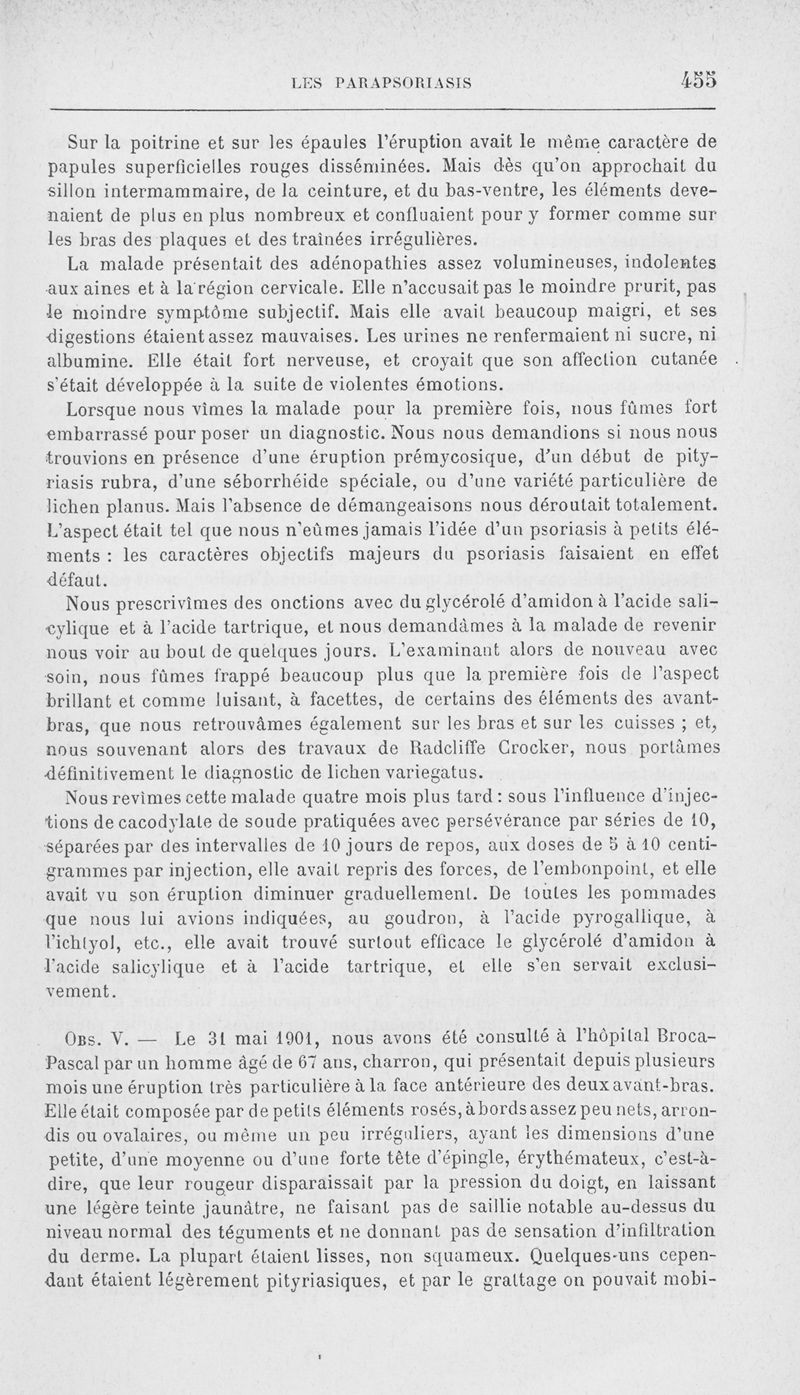 LES PARAPSORIASIS 455

Sur la poitrine et sur les épaules l'éruption avait le même caractère de papules superficielles rouges disséminées. Mais dès qu'on approchait du sillon intermammaire, de la ceinture, et du bas-ventre, les éléments devenaient de plus en plus nombreux et confluaient pour y former comme sur les bras des plaques et des traînées irrégulières.

La malade présentait des adénopathies assez volumineuses, indolentes aux aines et à la région cervicale. Elle n'accusait pas le moindre prurit, pas le moindre symptôme subjectif. Mais elle avait beaucoup maigri, et ses digestions étaient assez mauvaises. Les urines ne renfermaient ni sucre, ni albumine. Elle était fort nerveuse, et croyait que son affection cutanée s'était développée à la suite de violentes émotions.

Lorsque nous vîmes la malade pour la première fois, nous fûmes fort embarrassé pour poser un diagnostic. Nous nous demandions si nous nous trouvions en présence d'une éruption prémycosique, d'un début de pityriasis rubra, d'une séborrhéide spéciale, ou d'une variété particulière de lichen planus. Mais l'absence de démangeaisons nous déroutait totalement. L'aspect était tel que nous n'eûmes jamais l'idée d'un psoriasis à petits éléments : les caractères objectifs majeurs du psoriasis faisaient en effet défaut.

Nous prescrivîmes des onctions avec du glycérolé d'amidon à l'acide salicylique et à l'acide tartrique, et nous demandâmes à la malade de revenir nous voir au bout de quelques jours. L'examinant alors de nouveau avec soin, nous fûmes frappé beaucoup plus que la première fois de l'aspect brillant et comme luisant, à facettes, de certains des éléments des avant-bras, que nous retrouvâmes également sur les bras et sur les cuisses ; et, nous souvenant alors des travaux de Radcliffe Crocker, nous portâmes définitivement le diagnostic de lichen variegatus.

Nous revîmes cette malade quatre mois plus tard : sous l'influence d'injections de cacodylate de soude pratiquées avec persévérance par séries de 10, séparées par des intervalles de 10 jours de repos, aux doses de 5 à 10 centigrammes par injection, elle avait repris des forces, de l'embonpoint, et elle avait vu son éruption diminuer graduellement. De toutes les pommades que nous lui avions indiquées, au goudron, à l'acide pyrogallique, à l'ichtyol, etc., elle avait trouvé surtout efficace le glycérolé d'amidon à l'acide salicylique et à l'acide tartrique, et elle s'en servait exclusivement.

Obs. V. — Le 31 mai 1901, nous avons été consulté à l'hôpital Broca-Pascal par un homme âgé de 67 ans, charron, qui présentait depuis plusieurs mois une éruption très particulière à la face antérieure des deux avant-bras. Elle était composée par de petits éléments rosés, à bords assez peu nets, arrondis ou ovalaires, ou même un peu irréguliers, ayant les dimensions d'une petite, d'une moyenne ou d'une forte tête d'épingle, érythémateux, c'est-à-dire, que leur rougeur disparaissait par la pression du doigt, en laissant une légère teinte jaunâtre, ne faisant pas de saillie notable au-dessus du niveau normal des téguments et ne donnant pas de sensation d'infiltration du derme. La plupart étaient lisses, non squameux. Quelques-uns cependant étaient légèrement pityriasiques, et par le grattage on pouvait mobi-